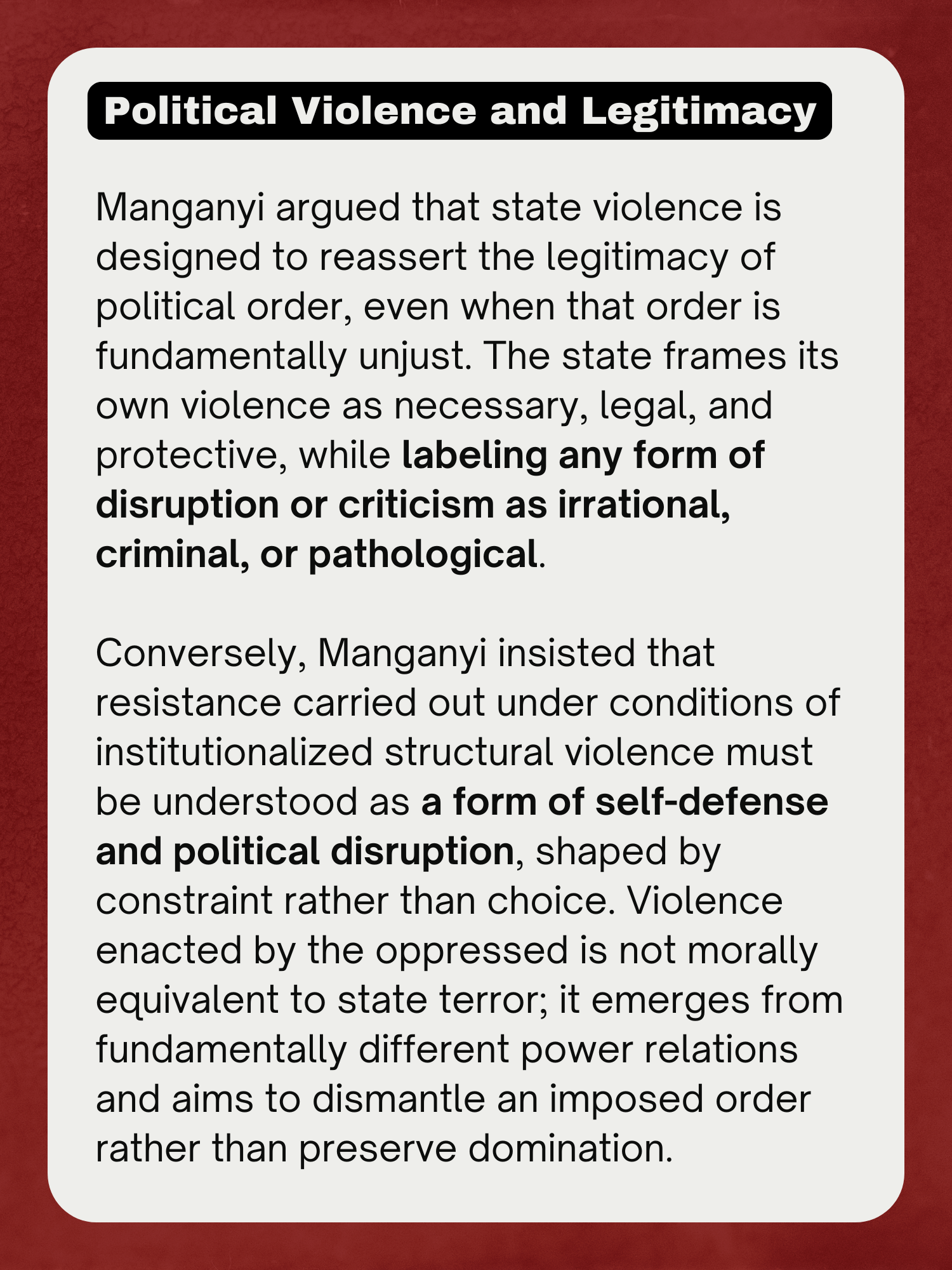 Political Violence and Legitimacy

Manganyi argued that state violence is designed to reassert the legitimacy of political order, even when that order is fundamentally unjust. The state frames its own violence as necessary, legal, and protective, while labeling any form of disruption or criticism as irrational, criminal, or pathological.

Conversely, Manganyi insisted that resistance carried out under conditions of institutionalized structural violence must be understood as a form of self-defense and political disruption, shaped by constraint rather than choice. Violence enacted by the oppressed is not morally equivalent to state terror; it emerges from fundamentally different power relations and aims to dismantle an imposed order rather than preserve domination.